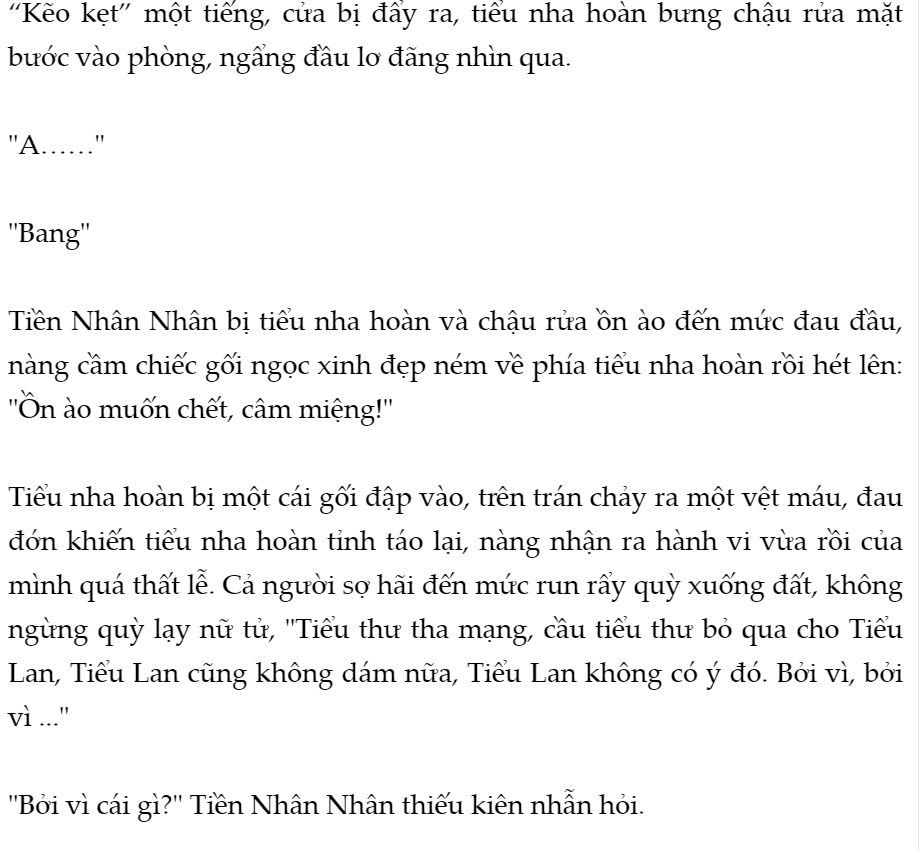 “Kẽo kẹt” một tiếng, cửa bị đẩy ra, tiểu nha hoàn bưng chậu rửa mặt bước vào phòng, ngẩng đầu lơ đãng nhìn qua.

"A……"

"Bang"

Tiền Nhân Nhân bị tiểu nha hoàn và chậu rửa ồn ào đến mức đau đầu, nàng cầm chiếc gối ngọc xinh đẹp ném về phía tiểu nha hoàn rồi hét lên: "Ồn ào muốn chết, câm miệng!"

Tiểu nha hoàn bị một cái gối đập vào, trên trán chảy ra một vệt máu, đau đớn khiến tiểu nha hoàn tỉnh táo lại, nàng nhận ra hành vi vừa rồi của mình quá thất lễ. Cả người sợ hãi đến mức run rẩy quỳ xuống đất, không ngừng quỳ lạy nữ tử, "Tiểu thư tha mạng, cầu tiểu thư bỏ qua cho Tiểu Lan, Tiểu Lan cũng không dám nữa, Tiểu Lan không có ý đó. Bởi vì, bởi vì ..."

"Bởi vì cái gì?" Tiền Nhân Nhân thiếu kiên nhẫn hỏi.